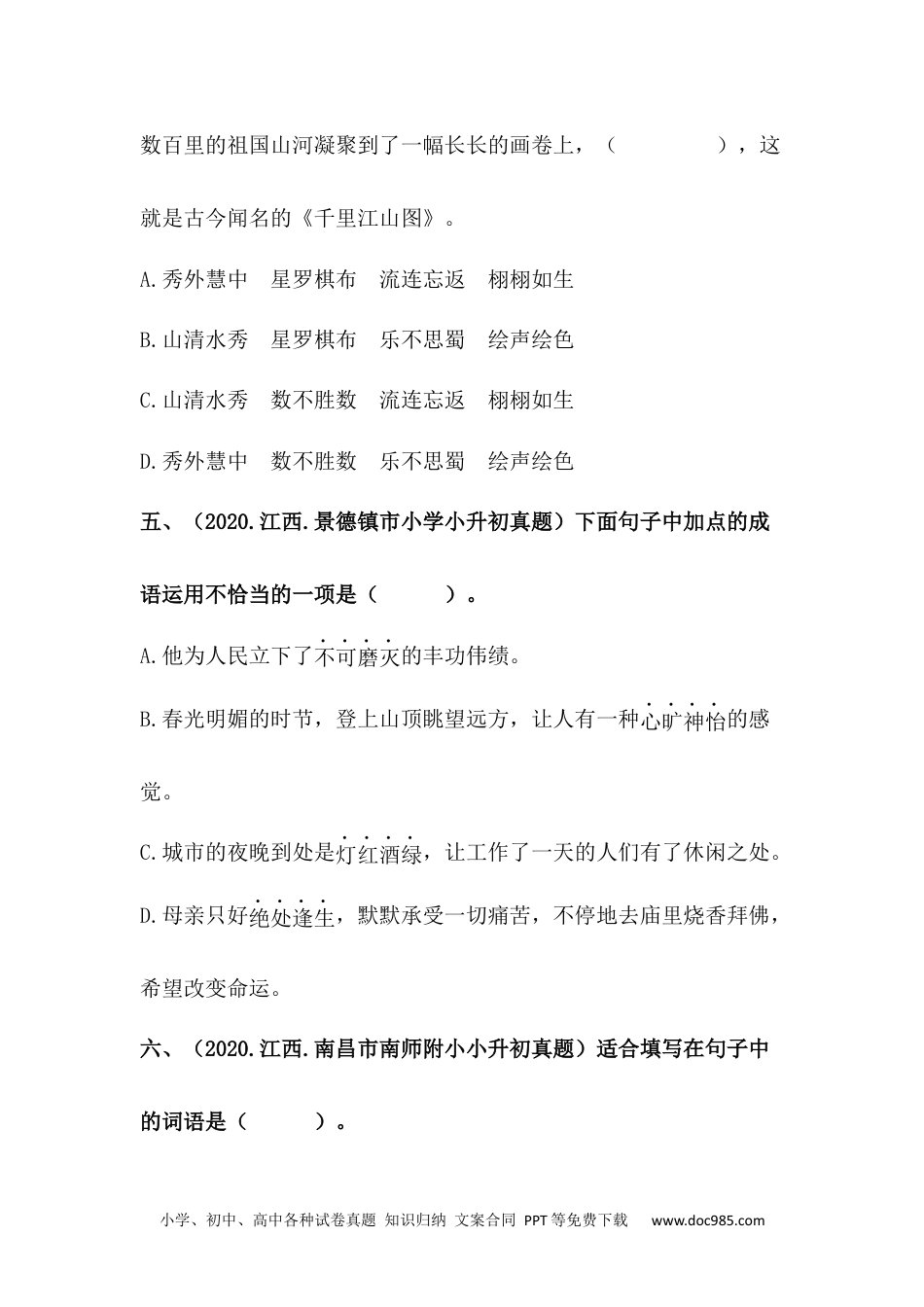 数百里的祖国山河凝聚到了一幅长长的画卷上，（　　　　），这就是古今闻名的《千里江山图》。

A.秀外慧中　星罗棋布　流连忘返　栩栩如生

B.山清水秀　星罗棋布　乐不思蜀　绘声绘色

C.山清水秀　数不胜数　流连忘返　栩栩如生

D.秀外慧中　数不胜数　乐不思蜀　绘声绘色

五、（2020.江西.景德镇市小学小升初真题）下面句子中加点的成语运用不恰当的一项是（　　　）。

A.他为人民立下了不可磨灭的丰功伟绩。

B.春光明媚的时节，登上山顶眺望远方，让人有一种心旷神怡的感觉。

C.城市的夜晚到处是灯红酒绿，让工作了一天的人们有了休闲之处。

D.母亲只好绝处逢生，默默承受一切痛苦，不停地去庙里烧香拜佛，希望改变命运。

六、（2020.江西.南昌市南师附小小升初真题）适合填写在句子中的词语是（　　　）。

小学、初中、高中各种试卷真题 知识归纳 文案合同 PPT等免费下载　www.doc985.com